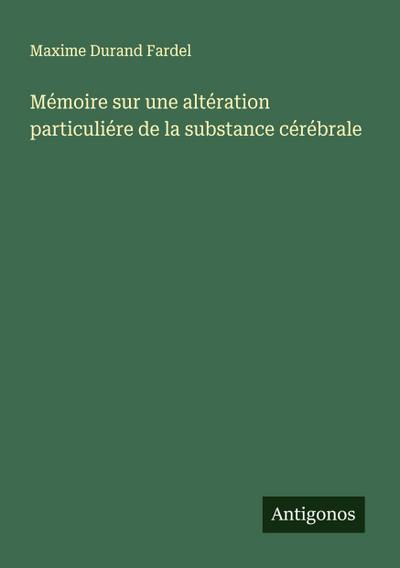 Maxime Durand Fardel

Mémoire sur une altération particuliére de la substance cérébrale

Antigonos